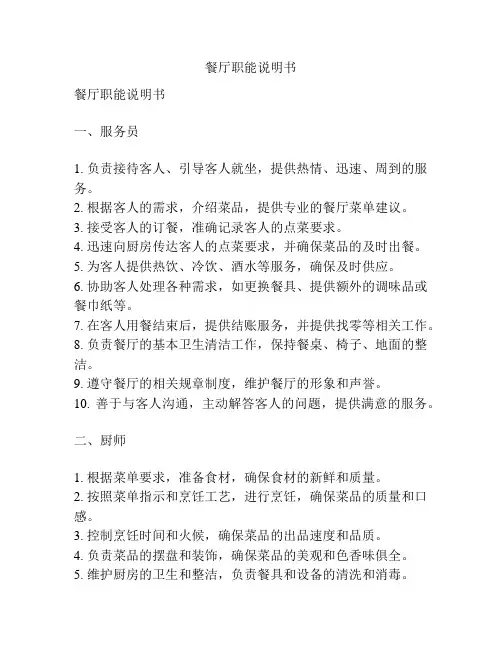 餐厅职能说明书

餐厅职能说明书

一、服务员

1. 负责接待客人、引导客人就坐，提供热情、迅速、周到的服务。
2. 根据客人的需求，介绍菜品，提供专业的餐厅菜单建议。
3. 接受客人的订餐，准确记录客人的点菜要求。
4. 迅速向厨房传达客人的点菜要求，并确保菜品的及时出餐。
5. 为客人提供热饮、冷饮、酒水等服务，确保及时供应。
6. 协助客人处理各种需求，如更换餐具、提供额外的调味品或餐巾纸等。
7. 在客人用餐结束后，提供结账服务，并提供找零等相关工作。
8. 负责餐厅的基本卫生清洁工作，保持餐桌、椅子、地面的整洁。
9. 遵守餐厅的相关规章制度，维护餐厅的形象和声誉。
10. 善于与客人沟通，主动解答客人的问题，提供满意的服务。

二、厨师

1. 根据菜单要求，准备食材，确保食材的新鲜和质量。
2. 按照菜单指示和烹饪工艺，进行烹饪，确保菜品的质量和口感。
3. 控制烹饪时间和火候，确保菜品的出品速度和品质。
4. 负责菜品的摆盘和装饰，确保菜品的美观和色香味俱全。
5. 维护厨房的卫生和整洁，负责餐具和设备的清洗和消毒。